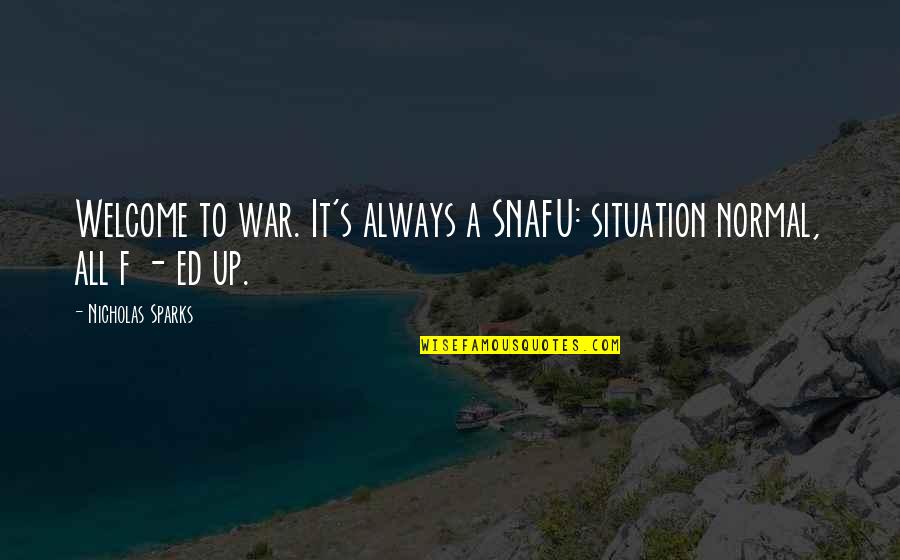 Welcome to war. It's always a SNAFU: situation normal, all f - ed up.

- Nicholas Sparks

WISEFAMOUSQUOTES.COM